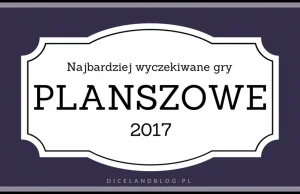 Najbardziej wyczekiwane gry

PLANSZOWE

2017

DICELANDBLOG.PL